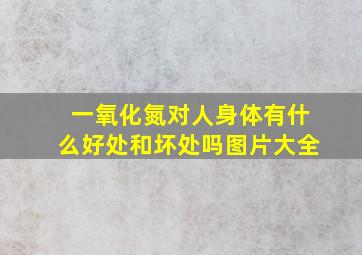 一氧化氮对人身体有什么好处和坏处吗图片大全